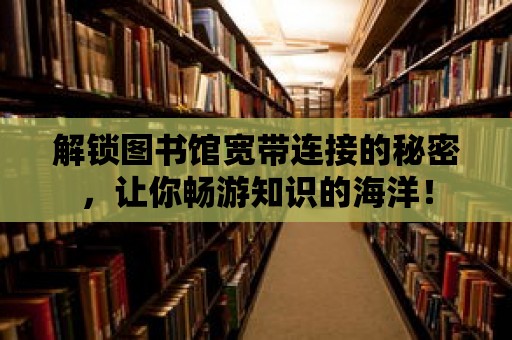 解锁图书馆宽带连接的秘密，让你畅游知识的海洋！